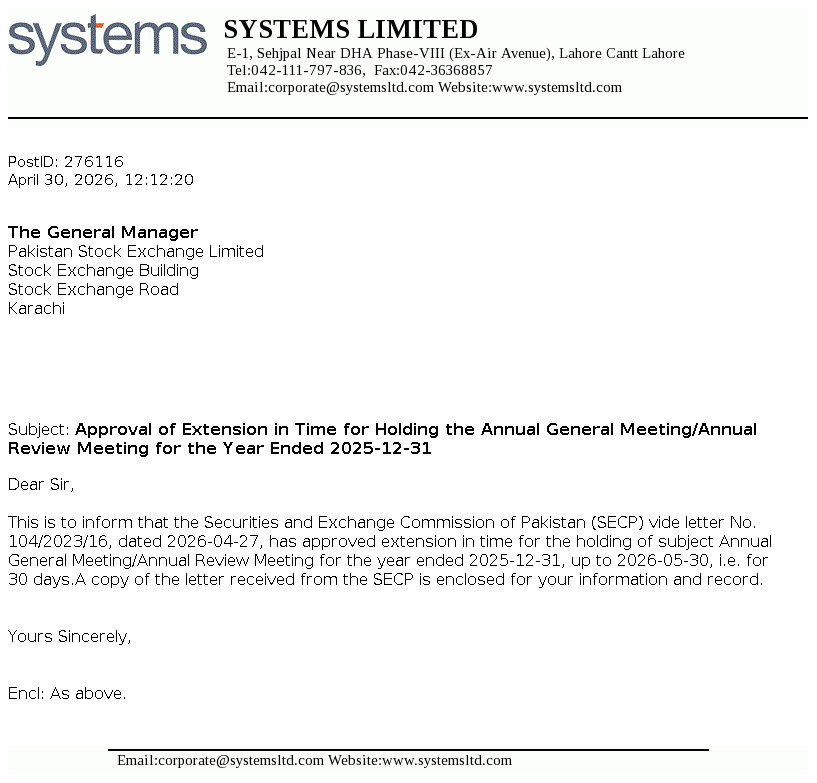 systems

SYSTEMS LIMITED
E-1, Sehjpal Near DHA Phase-VIII (Ex-Air Avenue), Lahore Cantt Lahore
Tel:042-111-797-836, Fax:042-36368857
Email:corporate@systemsltd.com Website:www.systemsltd.com

PostID: 276116
April 30, 2026, 12:12:20

The General Manager
Pakistan Stock Exchange Limited
Stock Exchange Building
Stock Exchange Road
Karachi

Subject: Approval of Extension in Time for Holding the Annual General Meeting/Annual Review Meeting for the Year Ended 2025-12-31

Dear Sir,

This is to inform that the Securities and Exchange Commission of Pakistan (SECP) vide letter No. 104/2023/16, dated 2026-04-27, has approved extension in time for the holding of subject Annual General Meeting/Annual Review Meeting for the year ended 2025-12-31, up to 2026-05-30, i.e. for 30 days.A copy of the letter received from the SECP is enclosed for your information and record.

Yours Sincerely,

Encl: As above.

Email:corporate@systemsltd.com Website:www.systemsltd.com